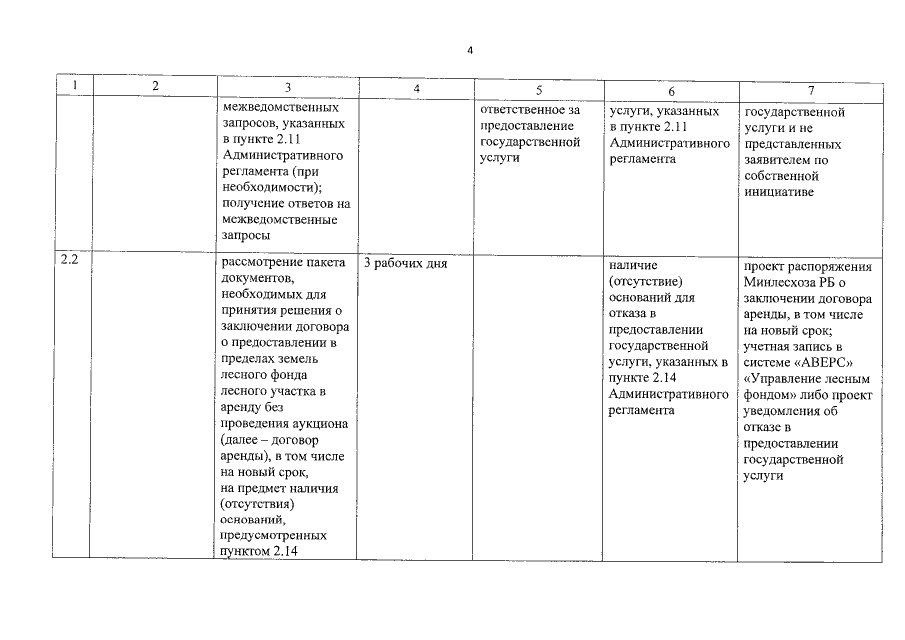 4

| 1 | 2 | 3 | 4 | 5 | 6 | 7 |
|---|---|---|---|---|---|---|
| | | межведомственных запросов, указанных в пункте 2.11 Административного регламента (при необходимости); получение ответов на межведомственные запросы | | ответственное за предоставление государственной услуги | услуги, указанных в пункте 2.11 Административного регламента | государственной услуги и не представленных заявителем по собственной инициативе |
| 2.2 | | рассмотрение пакета документов, необходимых для принятия решения о заключении договора о предоставлении в пределах земель лесного фонда лесного участка в аренду без проведения аукциона (далее – договор аренды), в том числе на новый срок, на предмет наличия (отсутствия) оснований, предусмотренных пунктом 2.14 | 3 рабочих дня | | наличие (отсутствие) оснований для отказа в предоставлении государственной услуги, указанных в пункте 2.14 Административного регламента | проект распоряжения Минлесхоза РБ о заключении договора аренды, в том числе на новый срок; учетная запись в системе «АВЕРС» «Управление лесным фондом» либо проект уведомления об отказе в предоставлении государственной услуги |